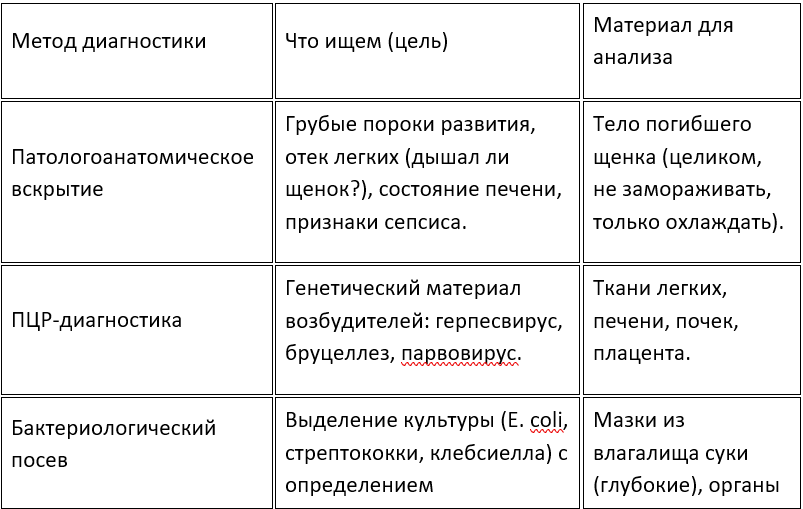 | Метод диагностики | Что ищем (цель) | Материал для анализа |
|---|---|---|
| Патологоанатомическое вскрытие | Грубые пороки развития, отек легких (дышал ли щенок?), состояние печени, признаки сепсиса. | Тело погибшего щенка (целиком, не замораживать, только охлаждать). |
| ПЦР-диагностика | Генетический материал возбудителей: герпесвирус, бруцеллез, парвовирус. | Ткани легких, печени, почек, плацента. |
| Бактериологический посев | Выделение культуры (E. coli, стрептококки, клебсиелла) с определением | Мазки из влагалища суки (глубокие), органы |